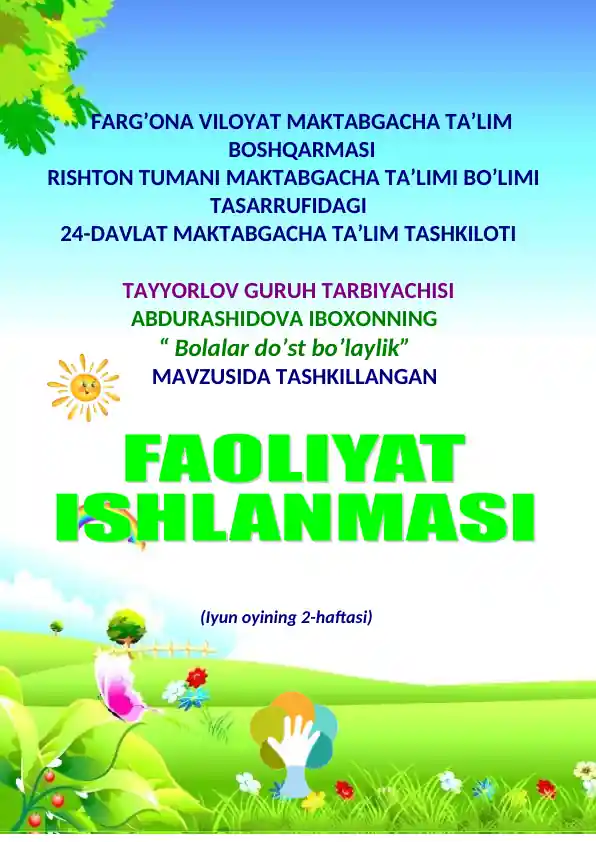 FARG’ONA VILOYAT MAKTABGACHA TA’LIM BOSHQARMASI
RISHTON TUMANI MAKTABGACHA TA’LIMI BO’LIMI TASARRUFIDAGI
24-DAVLAT MAKTABGACHA TA’LIM TASHKILOTI

TAYYORLOV GURUH TARBIYACHISI
ABDURASHIDOVA IBOXONNING
“ Bolalar do’st bo’laylik”
MAVZUSIDA TASHKILLANGAN

FAOLIYAT ISHLANMASI

(Iyun oyining 2-haftasi)